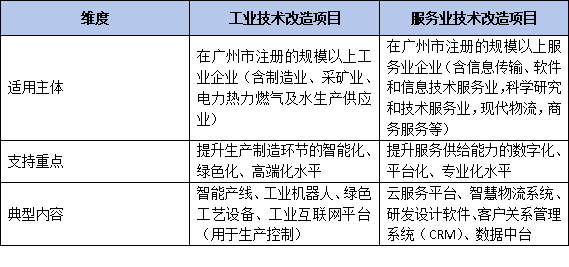 | 维度 | 工业技术改造项目 | 服务业技术改造项目 |
|---|---|---|
| 适用主体 | 在广州市注册的规模以上工业企业（含制造业、采矿业、电力热力燃气及水生产供应业） | 在广州市注册的规模以上服务业企业（含信息传输、软件和信息技术服务业，科学研究和技术服务业，现代物流，商务服务等） |
| 支持重点 | 提升生产制造环节的智能化、绿色化、高端化水平 | 提升服务供给能力的数字化、平台化、专业化水平 |
| 典型内容 | 智能产线、工业机器人、绿色工艺设备、工业互联网平台（用于生产控制） | 云服务平台、智慧物流系统、研发设计软件、客户关系管理系统（CRM）、数据中台 |